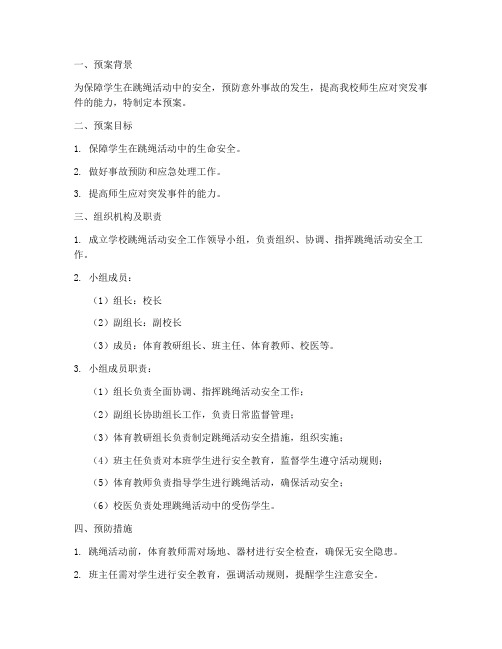 一、预案背景

为保障学生在跳绳活动中的安全，预防意外事故的发生，提高我校师生应对突发事件的能力，特制定本预案。

二、预案目标

1. 保障学生在跳绳活动中的生命安全。

2. 做好事故预防和应急处理工作。

3. 提高师生应对突发事件的能力。

三、组织机构及职责

1. 成立学校跳绳活动安全工作领导小组，负责组织、协调、指挥跳绳活动安全工作。

2. 小组成员：

（1）组长：校长

（2）副组长：副校长

（3）成员：体育教研组长、班主任、体育教师、校医等。

3. 小组成员职责：

（1）组长负责全面协调、指挥跳绳活动安全工作；

（2）副组长协助组长工作，负责日常监督管理；

（3）体育教研组长负责制定跳绳活动安全措施，组织实施；

（4）班主任负责对本班学生进行安全教育，监督学生遵守活动规则；

（5）体育教师负责指导学生进行跳绳活动，确保活动安全；

（6）校医负责处理跳绳活动中的受伤学生。

四、预防措施

1. 跳绳活动前，体育教师需对场地、器材进行安全检查，确保无安全隐患。

2. 班主任需对学生进行安全教育，强调活动规则，提醒学生注意安全。